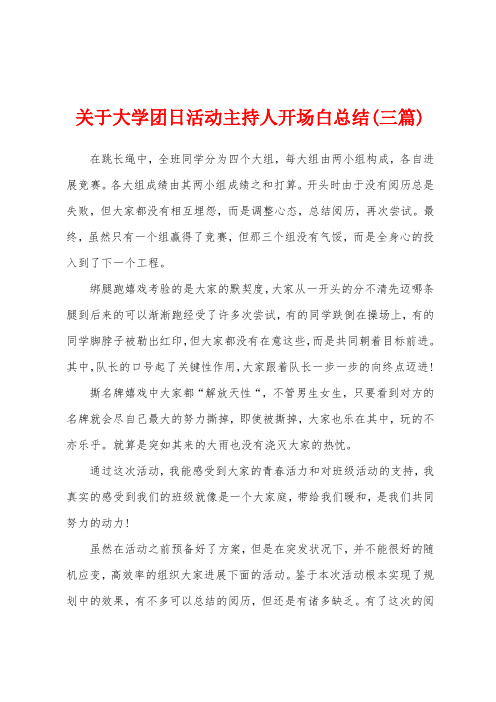 关于大学团日活动主持人开场白总结(三篇)

在跳长绳中，全班同学分为四个大组，每大组由两小组构成，各自进展竞赛。各大组成绩由其两小组成绩之和打算。开头时由于没有阅历总是失败，但大家都没有相互埋怨，而是调整心态，总结阅历，再次尝试。最终，虽然只有一个组赢得了竞赛，但那三个组没有气馁，而是全身心的投入到了下一个工程。

绑腿跑嬉戏考验的是大家的默契度，大家从一开头的分不清先迈哪条腿到后来的可以渐渐跑经受了许多次尝试，有的同学跌倒在操场上，有的同学脚脖子被勒出红印，但大家都没有在意这些，而是共同朝着目标前进。其中，队长的口号起了关键性作用，大家跟着队长一步一步的向终点迈进！

撕名牌嬉戏中大家都“解放天性“，不管男生女生，只要看到对方的名牌就会尽自己最大的努力撕掉，即使被撕掉，大家也乐在其中，玩的不亦乐乎。就算是突如其来的大雨也没有浇灭大家的热忱。

通过这次活动，我能感受到大家的青春活力和对班级活动的支持，我真实的感受到我们的班级就像是一个大家庭，带给我们暖和，是我们共同努力的动力！

虽然在活动之前预备好了方案，但是在突发状况下，并不能很好的随机应变，高效率的组织大家进展下面的活动。鉴于本次活动根本实现了规划中的效果，有不多可以总结的阅历，但还是有诸多缺乏。有了这次的阅